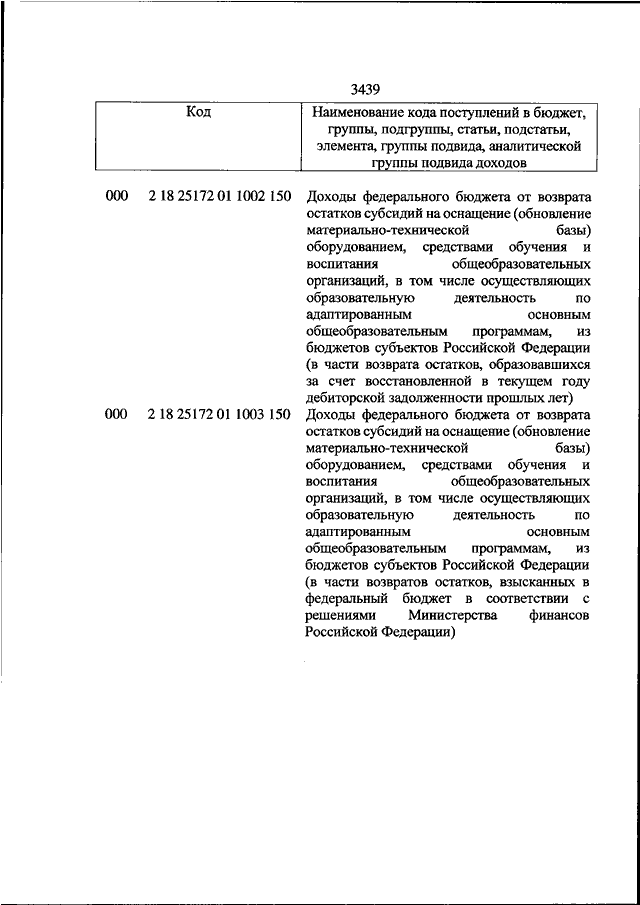 3439

| Код | Наименование кода поступлений в бюджет, группы, подгруппы, статьи, подстатьи, элемента, группы подвида, аналитической группы подвида доходов |
|---|---|
| 000 2 18 25172 01 1002 150 | Доходы федерального бюджета от возврата остатков субсидий на оснащение (обновление материально-технической базы) оборудованием, средствами обучения и воспитания общеобразовательных организаций, в том числе осуществляющих образовательную деятельность по адаптированным основным общеобразовательным программам, из бюджетов субъектов Российской Федерации (в части возврата остатков, образовавшихся за счет восстановленной в текущем году дебиторской задолженности прошлых лет) |
| 000 2 18 25172 01 1003 150 | Доходы федерального бюджета от возврата остатков субсидий на оснащение (обновление материально-технической базы) оборудованием, средствами обучения и воспитания общеобразовательных организаций, в том числе осуществляющих образовательную деятельность по адаптированным основным общеобразовательным программам, из бюджетов субъектов Российской Федерации (в части возвратов остатков, взысканных в федеральный бюджет в соответствии с решениями Министерства финансов Российской Федерации) |